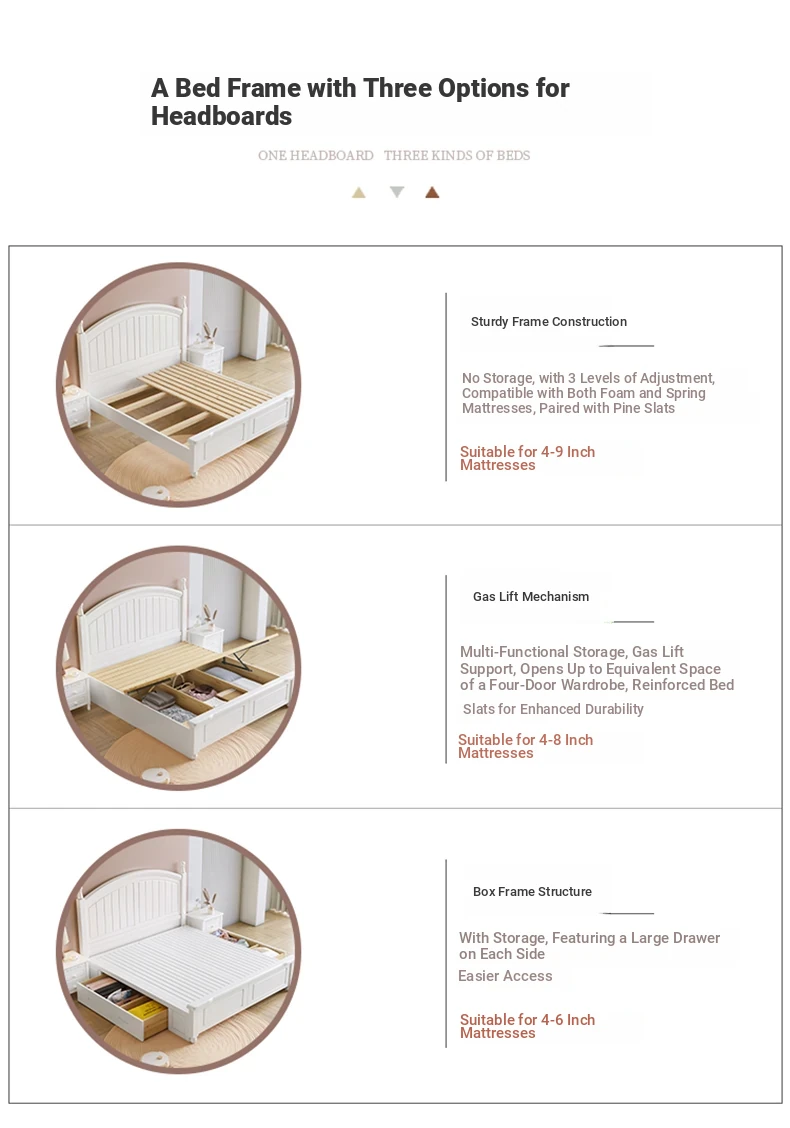 A Bed Frame with Three Options for Headboards

ONE HEADBOARD THREE KINDS OF BEDS

Sturdy Frame Construction

No Storage, with 3 Levels of Adjustment, Compatible with Both Foam and Spring Mattresses, Paired with Pine Slats

Suitable for 4-9 Inch Mattresses

Gas Lift Mechanism

Multi-Functional Storage, Gas Lift Support, Opens Up to Equivalent Space of a Four-Door Wardrobe, Reinforced Bed Slats for Enhanced Durability

Suitable for 4-8 Inch Mattresses

Box Frame Structure

With Storage, Featuring a Large Drawer on Each Side
Easier Access

Suitable for 4-6 Inch Mattresses